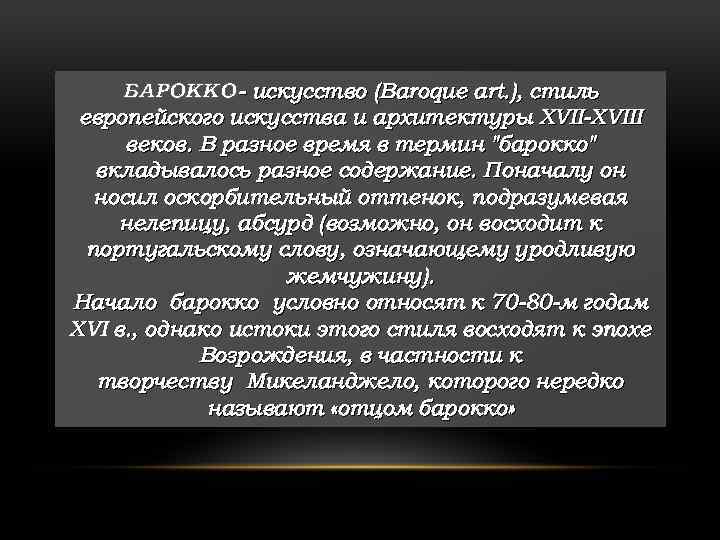 БАРОККО- искусство (Baroque art.), стиль европейского искусства и архитектуры XVII-XVIII веков. В разное время в термин "барокко" вкладывалось разное содержание. Поначалу он носил оскорбительный оттенок, подразумевая нелепицу, абсурд (возможно, он восходит к португальскому слову, означающему уродливую жемчужину).
Начало барокко условно относят к 70-80-м годам XVI в., однако истоки этого стиля восходят к эпохе Возрождения, в частности к творчеству Микеланджело, которого нередко называют «отцом барокко»